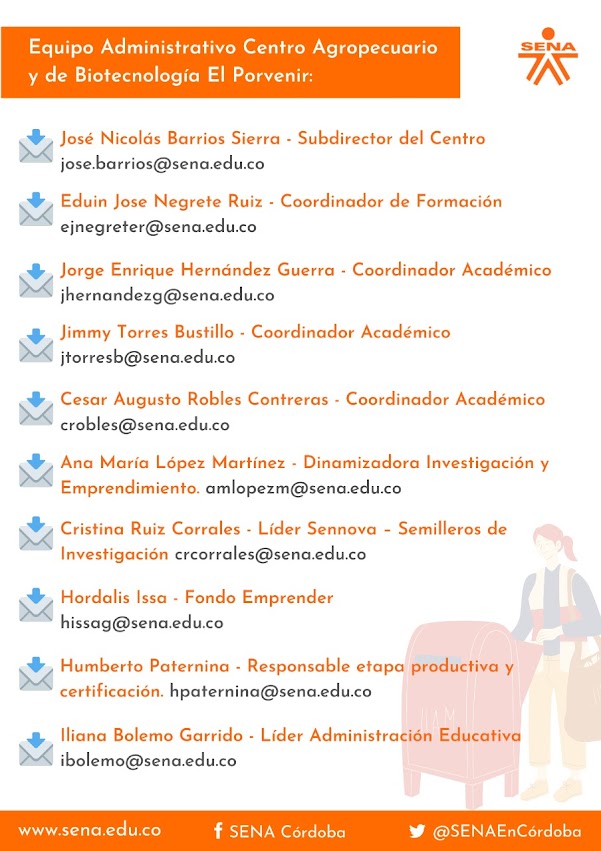 Equipo Administrativo Centro Agropecuario y de Biotecnología El Porvenir:

SENA

José Nicolás Barrios Sierra - Subdirector del Centro
jose.barrios@sena.edu.co

Eduin Jose Negrete Ruiz - Coordinador de Formación
ejnegreter@sena.edu.co

Jorge Enrique Hernández Guerra - Coordinador Académico
jhernandezg@sena.edu.co

Jimmy Torres Bustillo - Coordinador Académico
jtorresb@sena.edu.co

Cesar Augusto Robles Contreras - Coordinador Académico
crobles@sena.edu.co

Ana María López Martínez - Dinamizadora Investigación y Emprendimiento. amlopezm@sena.edu.co

Cristina Ruiz Corrales - Líder Sennova – Semilleros de Investigación crcorrales@sena.edu.co

Hordalis Issa - Fondo Emprender
hissag@sena.edu.co

Humberto Paternina - Responsable etapa productiva y certificación. hpaternina@sena.edu.co

Iliana Bolemo Garrido - Líder Administración Educativa
ibolemo@sena.edu.co

www.sena.edu.co SENA Córdoba @SENAEnCórdoba